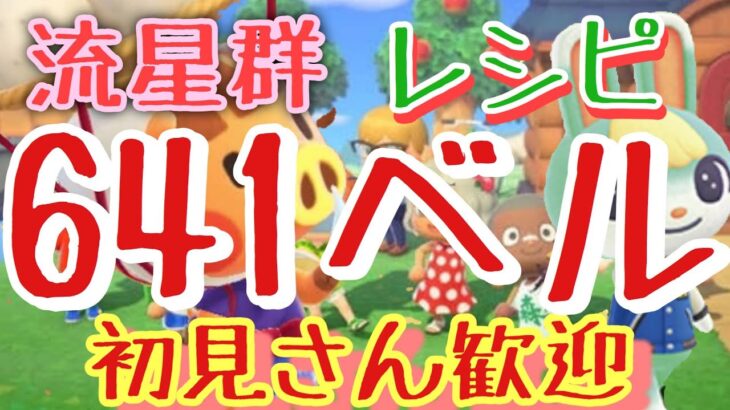 流星群 レシピ
641ベル
初見さん歓迎